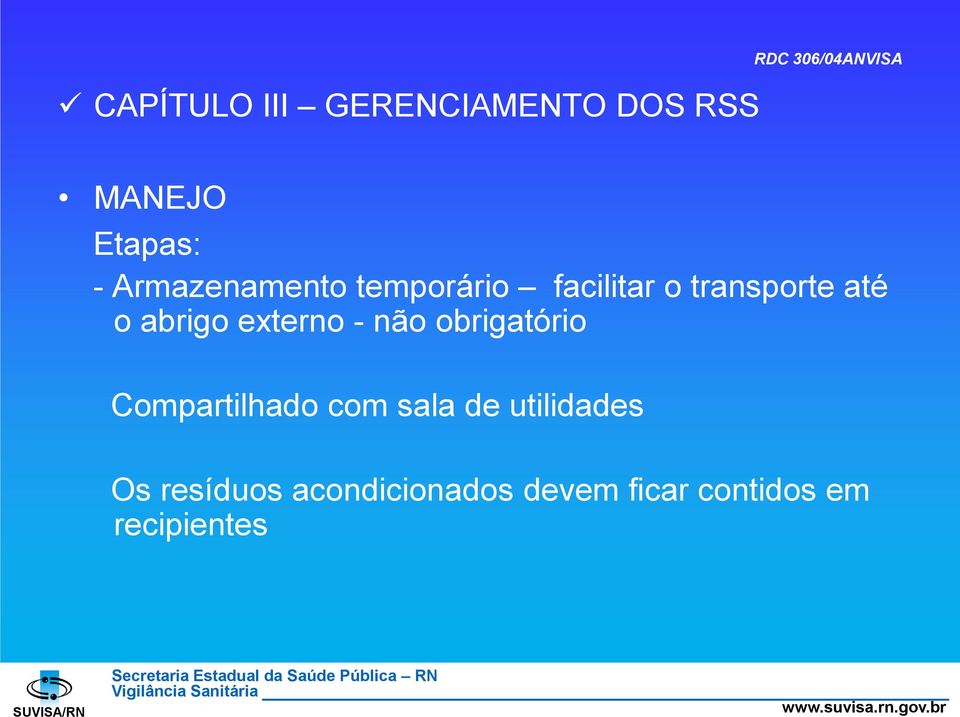 RDC 306/04ANVISA

✓ CAPÍTULO III – GERENCIAMENTO DOS RSS

• MANEJO

Etapas:

- Armazenamento temporário – facilitar o transporte até o abrigo externo - não obrigatório

Compartilhado com sala de utilidades

Os resíduos acondicionados devem ficar contidos em recipientes

SUVISA/RN

Secretaria Estadual da Saúde Pública – RN
Vigilância Sanitária

www.suvisa.rn.gov.br